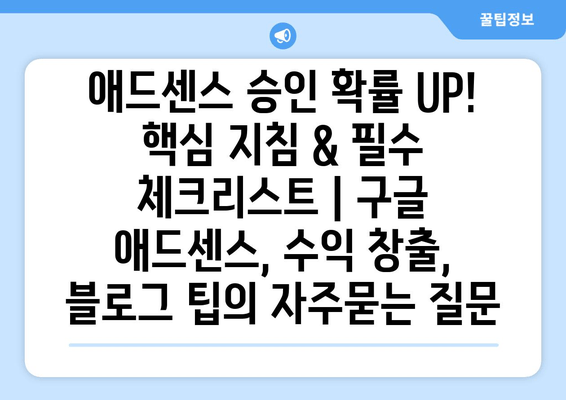 꿀팁정보

애드센스 승인 확률 UP! 핵심 지침 & 필수 체크리스트 | 구글 애드센스, 수익 창출, 블로그 팁의 자주묻는 질문